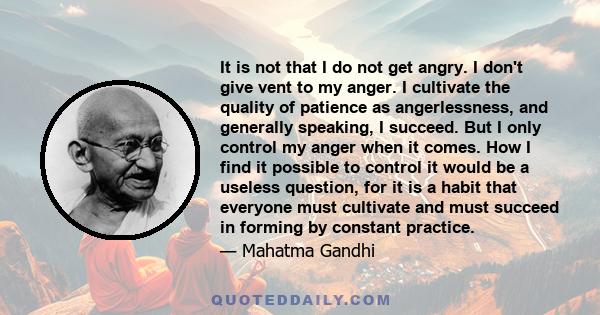 It is not that I do not get angry. I don't give vent to my anger. I cultivate the quality of patience as angerlessness, and generally speaking, I succeed. But I only control my anger when it comes. How I find it possible to control it would be a useless question, for it is a habit that everyone must cultivate and must succeed in forming by constant practice.

— Mahatma Gandhi

QUOTEDDAILY.COM